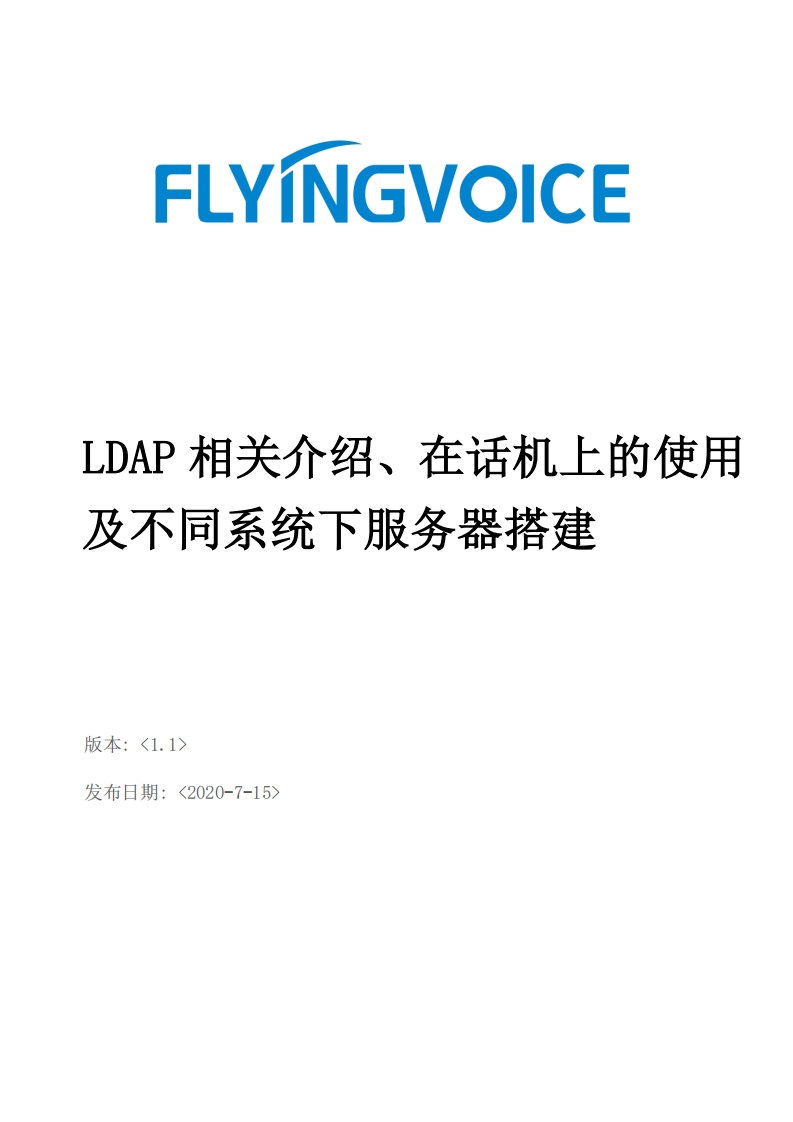 FLYINGVOICE

LDAP相关介绍、在话机上的使用及不同系统下服务器搭建

版本:<1.1>

发布日期:<2020-7-15>